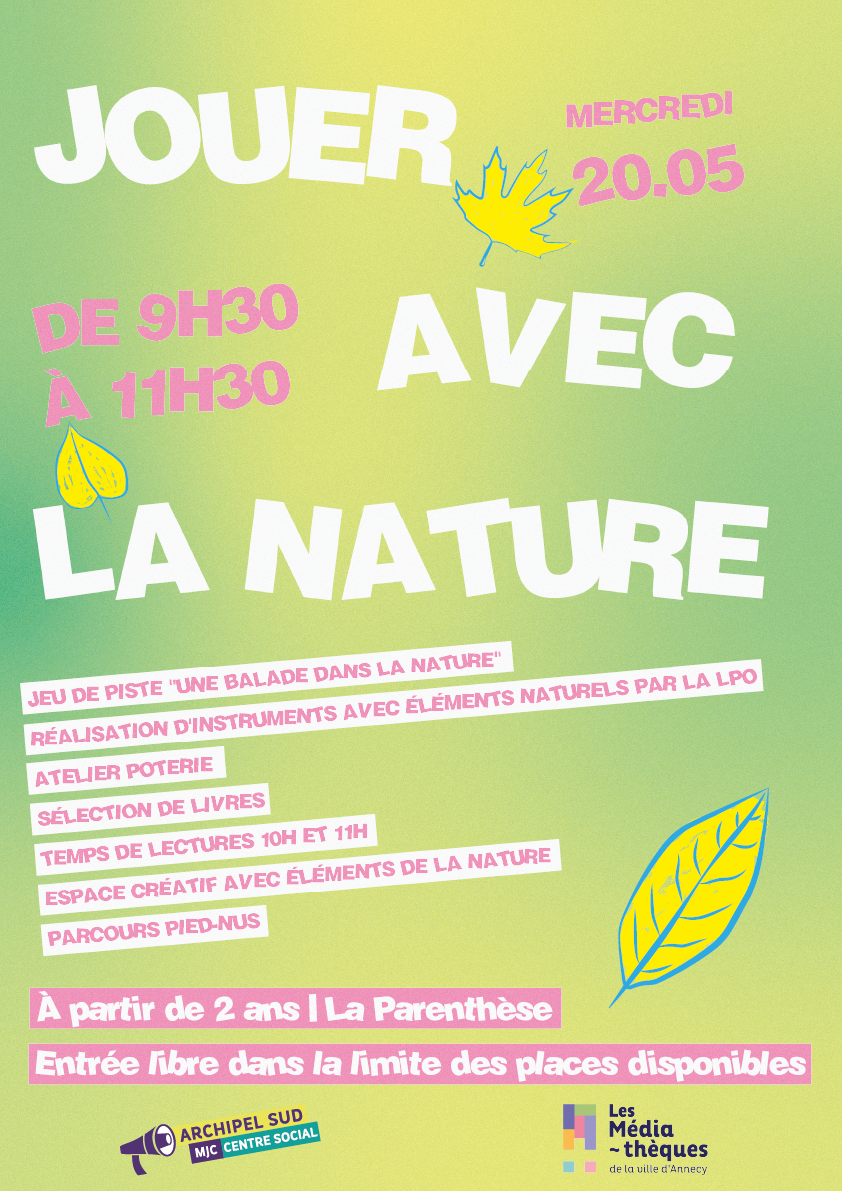 JOUER

MERCREDI
20.05

DE 9H30
À 11H30

AVEC

LA NATURE

JEU DE PISTE "UNE BALADE DANS LA NATURE"

RÉALISATION D'INSTRUMENTS AVEC ÉLÉMENTS NATURELS PAR LA LPO

ATELIER POTERIE

SÉLECTION DE LIVRES

TEMPS DE LECTURES 10H ET 11H

ESPACE CRÉATIF AVEC ÉLÉMENTS DE LA NATURE

PARCOURS PIED-NUS

À partir de 2 ans | La Parenthèse

Entrée libre dans la limite des places disponibles

ARCHIPEL SUD
MJC CENTRE SOCIAL

Les
Média
~thèques
de la ville d'Annecy